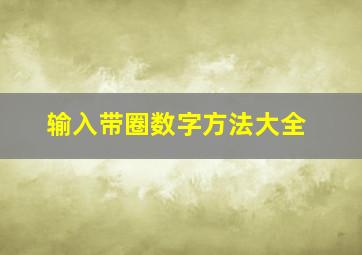 输入带圈数字方法大全